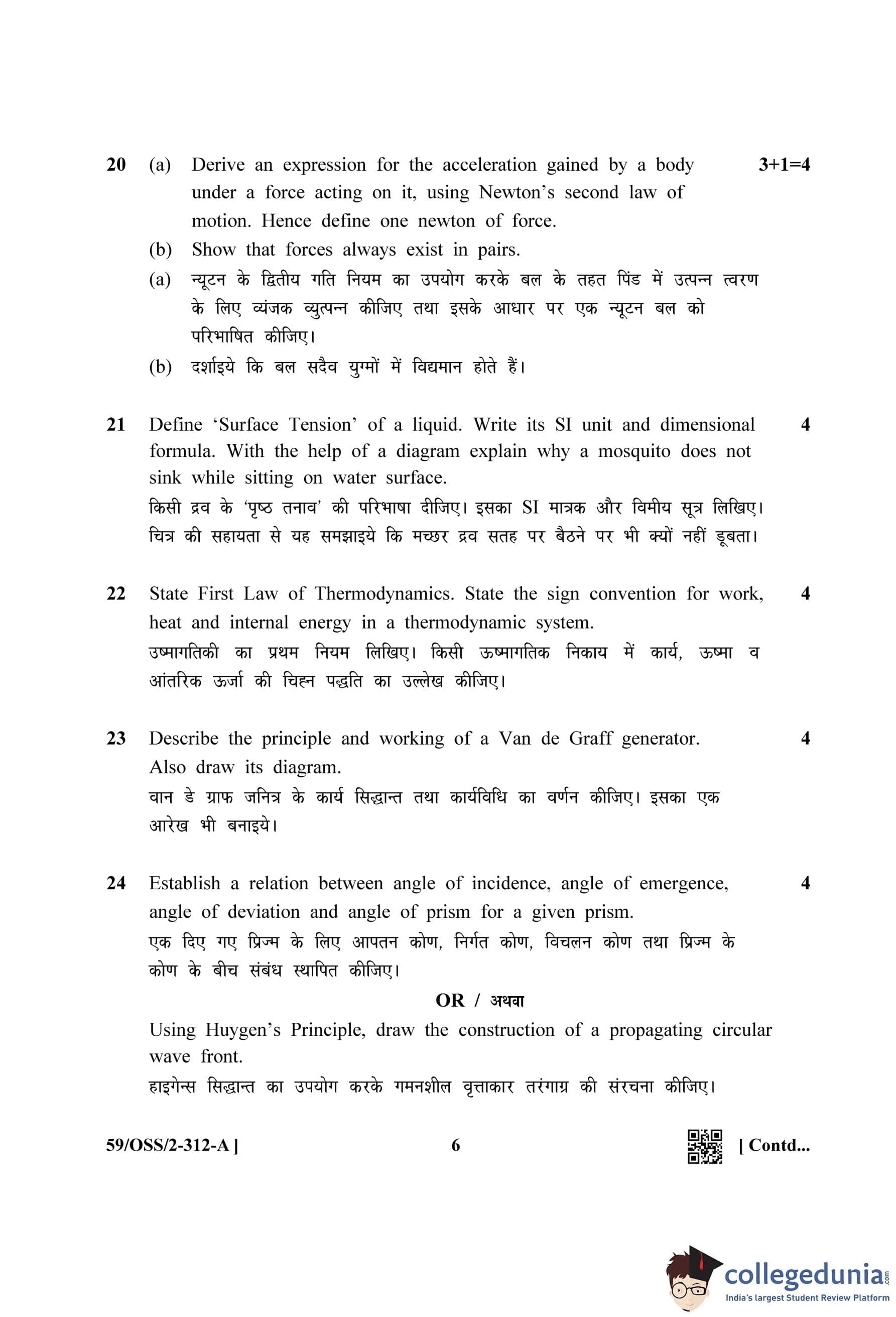 20 (a) Derive an expression for the acceleration gained by a body under a force acting on it, using Newton's second law of motion. Hence define one newton of force. 3+1=4

(b) Show that forces always exist in pairs.

(a) न्यूटन के द्वितीय गति नियम का उपयोग करके बल के तहत पिंड में उत्पन्न त्वरण के लिए व्यंजक व्युत्पन्न कीजिए तथा इसके आधार पर एक न्यूटन बल को परिभाषित कीजिए।

(b) दर्शाइये कि बल सदैव युग्मों में विद्यमान होते हैं।

21 Define 'Surface Tension' of a liquid. Write its SI unit and dimensional formula. With the help of a diagram explain why a mosquito does not sink while sitting on water surface. 4

किसी द्रव के 'पृष्ठ तनाव' की परिभाषा दीजिए। इसका SI मात्रक और विमीय सूत्र लिखिए। चित्र की सहायता से यह समझाइये कि मच्छर द्रव सतह पर बैठने पर भी क्यों नहीं डूबता।

22 State First Law of Thermodynamics. State the sign convention for work, heat and internal energy in a thermodynamic system. 4

उष्मागतिकी का प्रथम नियम लिखिए। किसी ऊष्मागतिक निकाय में कार्य, ऊष्मा व आंतरिक ऊर्जा की चिह्न पद्धति का उल्लेख कीजिए।

23 Describe the principle and working of a Van de Graff generator. Also draw its diagram. 4

वान डे ग्राफ जनित्र के कार्य सिद्धान्त तथा कार्यविधि का वर्णन कीजिए। इसका एक आरेख भी बनाइये।

24 Establish a relation between angle of incidence, angle of emergence, angle of deviation and angle of prism for a given prism. 4

एक दिए गए प्रिज्म के लिए आपतन कोण, निर्गत कोण, विचलन कोण तथा प्रिज्म के कोण के बीच संबंध स्थापित कीजिए।

OR / अथवा

Using Huygen's Principle, draw the construction of a propagating circular wave front.

हाइगेन्स सिद्धान्त का उपयोग करके गमनशील वृत्ताकार तरंगाग्र की संरचना कीजिए।

59/OSS/2-312-A ] 6 [ Contd...

collegedunia.com
India's largest Student Review Platform